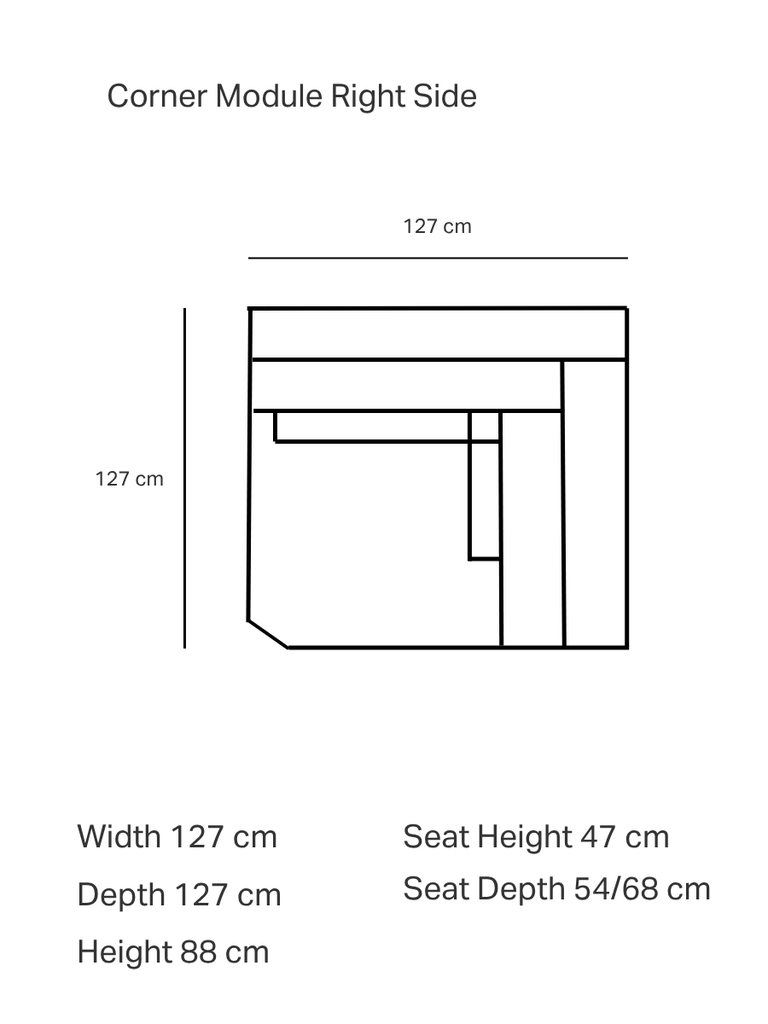 Corner Module Right Side

127 cm

127 cm

Width 127 cm

Depth 127 cm

Height 88 cm

Seat Height 47 cm

Seat Depth 54/68 cm